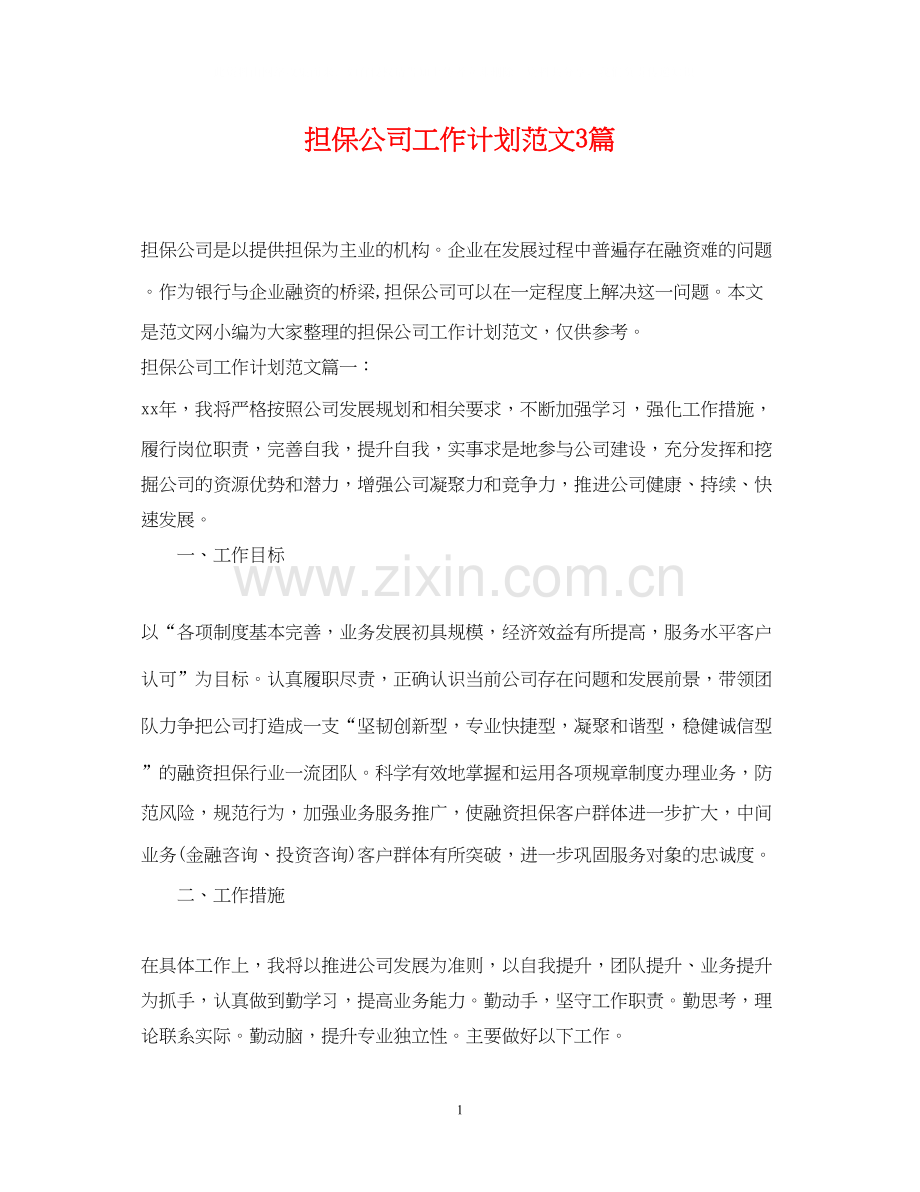 担保公司工作计划范文3篇

担保公司是以提供担保为主业的机构。企业在发展过程中普遍存在融资难的问题。作为银行与企业融资的桥梁,担保公司可以在一定程度上解决这一问题。本文是范文网小编为大家整理的担保公司工作计划范文，仅供参考。

担保公司工作计划范文篇一：

xx年，我将严格按照公司发展规划和相关要求，不断加强学习，强化工作措施，履行岗位职责，完善自我，提升自我，实事求是地参与公司建设，充分发挥和挖掘公司的资源优势和潜力，增强公司凝聚力和竞争力，推进公司健康、持续、快速发展。

一、工作目标

www.zixin.com.cn

以“各项制度基本完善，业务发展初具规模，经济效益有所提高，服务水平客户认可”为目标。认真履职尽责，正确认识当前公司存在问题和发展前景，带领团队力争把公司打造成一支“坚韧创新型，专业快捷型，凝聚和谐型，稳健诚信型”的融资担保行业一流团队。科学有效地掌握和运用各项规章制度办理业务，防范风险，规范行为，加强业务服务推广，使融资担保客户群体进一步扩大，中间业务(金融咨询、投资咨询)客户群体有所突破，进一步巩固服务对象的忠诚度。

二、工作措施

在具体工作上，我将以推进公司发展为准则，以自我提升，团队提升、业务提升为抓手，认真做到勤学习，提高业务能力。勤动手，坚守工作职责。勤思考，理论联系实际。勤动脑，提升专业独立性。主要做好以下工作。

1